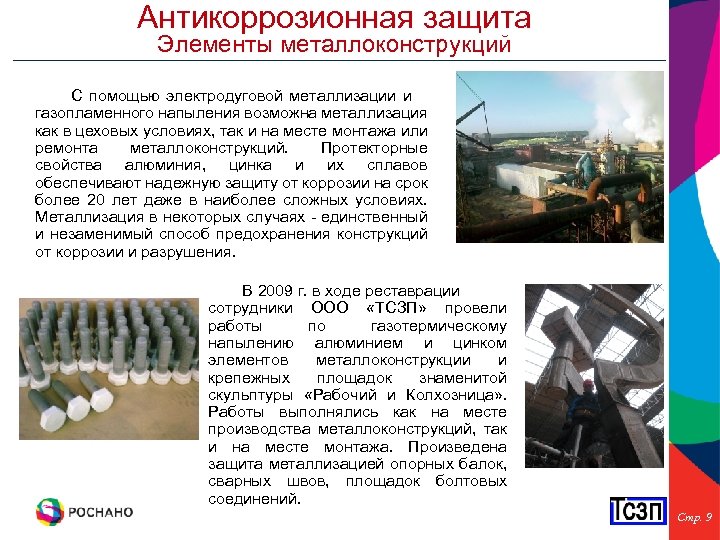 Антикоррозионная защита
Элементы металлоконструкций

С помощью электродуговой металлизации и газопламенного напыления возможна металлизация как в цеховых условиях, так и на месте монтажа или ремонта металлоконструкций. Протекторные свойства алюминия, цинка и их сплавов обеспечивают надежную защиту от коррозии на срок более 20 лет даже в наиболее сложных условиях. Металлизация в некоторых случаях - единственный и незаменимый способ предохранения конструкций от коррозии и разрушения.

В 2009 г. в ходе реставрации сотрудники ООО «ТСЗП» провели работы по газотермическому напылению алюминием и цинком элементов металлоконструкции и крепежных площадок знаменитой скульптуры «Рабочий и Колхозница». Работы выполнялись как на месте производства металлоконструкций, так и на месте монтажа. Произведена защита металлизацией опорных балок, сварных швов, площадок болтовых соединений.

РОСНАНО

ТСЗП

Стр. 9